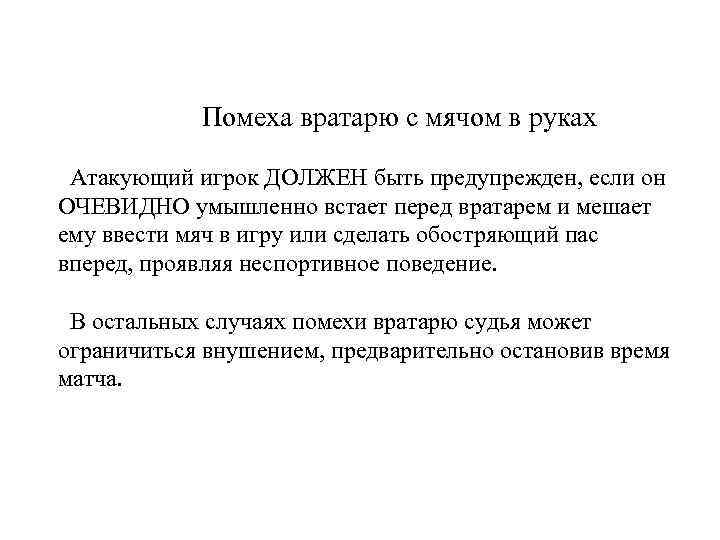 Помеха вратарю с мячом в руках

Атакующий игрок ДОЛЖЕН быть предупрежден, если он ОЧЕВИДНО умышленно встает перед вратарем и мешает ему ввести мяч в игру или сделать обостряющий пас вперед, проявляя неспортивное поведение.

В остальных случаях помехи вратарю судья может ограничиться внушением, предварительно остановив время матча.